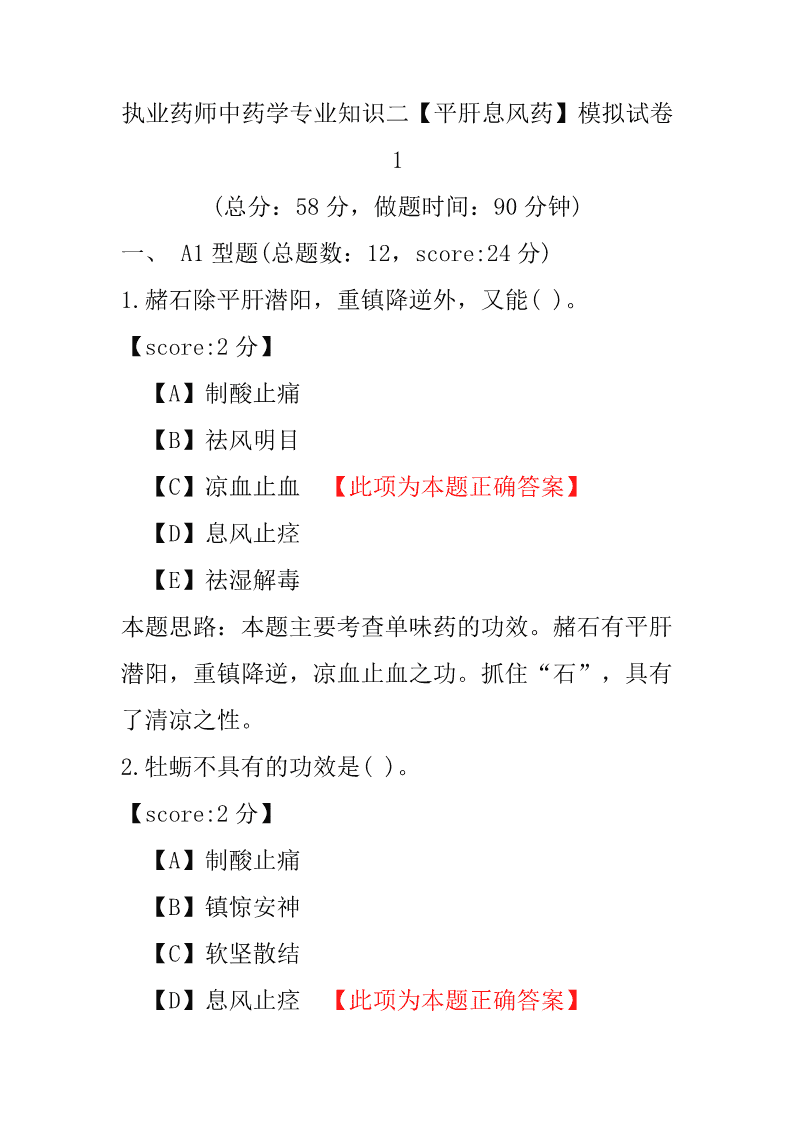 执业药师中药学专业知识二【平肝息风药】模拟试卷 1

（总分：58 分，做题时间：90 分钟）

一、 A1 型题(总题数：12，score:24 分)

1.赭石除平肝潜阳，重镇降逆外，又能( )。

【score:2 分】

【A】制酸止痛

【B】祛风明目

【C】凉血止血 【此项为本题正确答案】

【D】息风止痉

【E】祛湿解毒

本题思路：本题主要考查单味药的功效。赭石有平肝潜阳，重镇降逆，凉血止血之功。抓住“石”，具有了清凉之性。

2.牡蛎不具有的功效是( )。

【score:2 分】

【A】制酸止痛

【B】镇惊安神

【C】软坚散结

【D】息风止痉 【此项为本题正确答案】